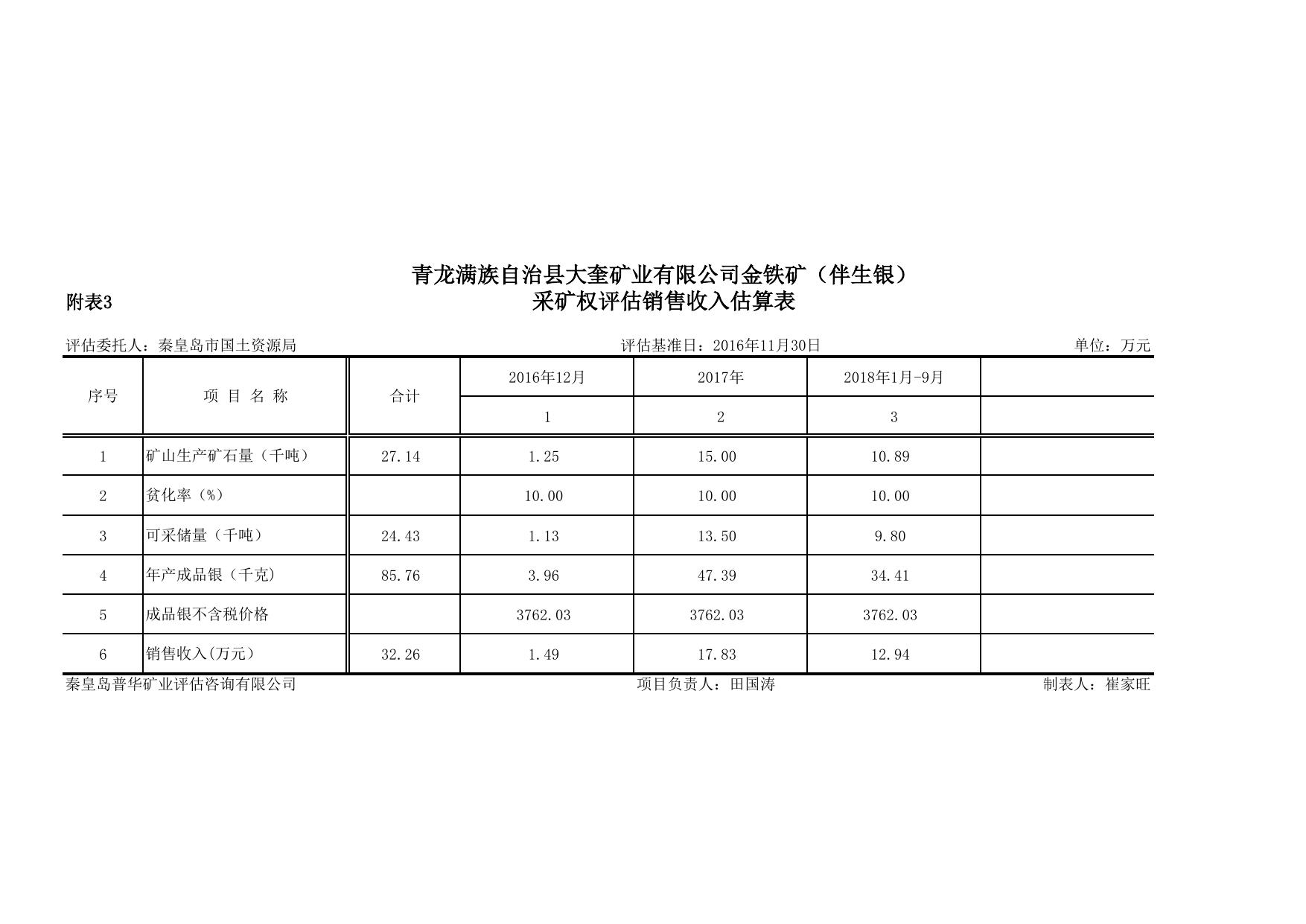 青龙满族自治县大奎矿业有限公司金铁矿（伴生银）

附表3

采矿权评估销售收入估算表

评估委托人：秦皇岛市国土资源局　　评估基准日：2016年11月30日　　单位：万元

| 序号 | 项 目 名 称 | 合计 | 2016年12月 | 2017年 | 2018年1月-9月 | |
|---|---|---|---|---|---|---|
| | | | 1 | 2 | 3 | |
| 1 | 矿山生产矿石量（千吨） | 27.14 | 1.25 | 15.00 | 10.89 | |
| 2 | 贫化率（%） | | 10.00 | 10.00 | 10.00 | |
| 3 | 可采储量（千吨） | 24.43 | 1.13 | 13.50 | 9.80 | |
| 4 | 年产成品银（千克） | 85.76 | 3.96 | 47.39 | 34.41 | |
| 5 | 成品银不含税价格 | | 3762.03 | 3762.03 | 3762.03 | |
| 6 | 销售收入(万元） | 32.26 | 1.49 | 17.83 | 12.94 | |

秦皇岛普华矿业评估咨询有限公司　　项目负责人：田国涛　　制表人：崔家旺